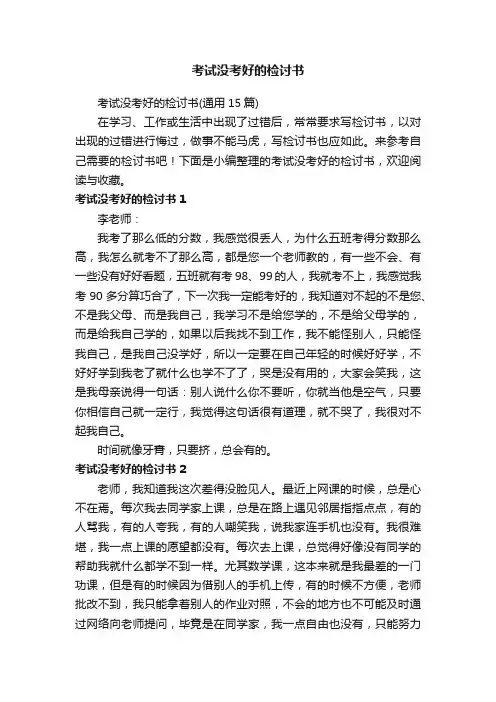 考试没考好的检讨书

考试没考好的检讨书(通用 15 篇)

在学习、工作或生活中出现了过错后，常常要求写检讨书，以对出现的过错进行悔过，做事不能马虎，写检讨书也应如此。来参考自己需要的检讨书吧！下面是小编整理的考试没考好的检讨书，欢迎阅读与收藏。

考试没考好的检讨书 1

李老师：

我考了那么低的分数，我感觉很丢人，为什么五班考得分数那么高，我怎么就考不了那么高，都是您一个老师教的，有一些不会、有一些没有好好看题，五班就有考 98、99 的人，我就考不上，我感觉我考 90 多分算巧合了，下一次我一定能考好的，我知道对不起的不是您、不是我父母、而是我自己，我学习不是给您学的，不是给父母学的，而是给我自己学的，如果以后我找不到工作，我不能怪别人，只能怪我自己，是我自己没学好，所以一定要在自己年轻的时候好好学，不好好学到我老了就什么也学不了了，哭是没有用的，大家会笑我，这是我母亲说得一句话：别人说什么你不要听，你就当他是空气，只要你相信自己就一定行，我觉得这句话很有道理，就不哭了，我很对不起我自己。

时间就像牙膏，只要挤，总会有的。

考试没考好的检讨书 2

老师，我知道我这次差得没脸见人。最近上网课的时候，总是心不在焉。每次我去同学家上课，总是在路上遇见邻居指指点点，有的人骂我，有的人夸我，有的人嘲笑我，说我家连手机也没有。我很难堪，我一点上课的愿望都没有。每次去上课，总觉得好像没有同学的帮助我就什么都学不到一样。尤其数学课，这本来就是我最差的一门功课，但是有的时候因为借别人的手机上传，有的时候不方便，老师批改不到，我只能拿着别人的作业对照，不会的地方也不可能及时通过网络向老师提问，毕竟是在同学家，我一点自由也没有，只能努力